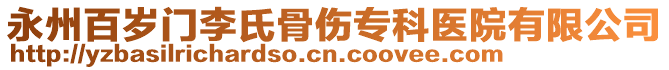 永州百岁门李氏骨伤专科医院有限公司
http://yzbasilrichardso.cn.coovee.com